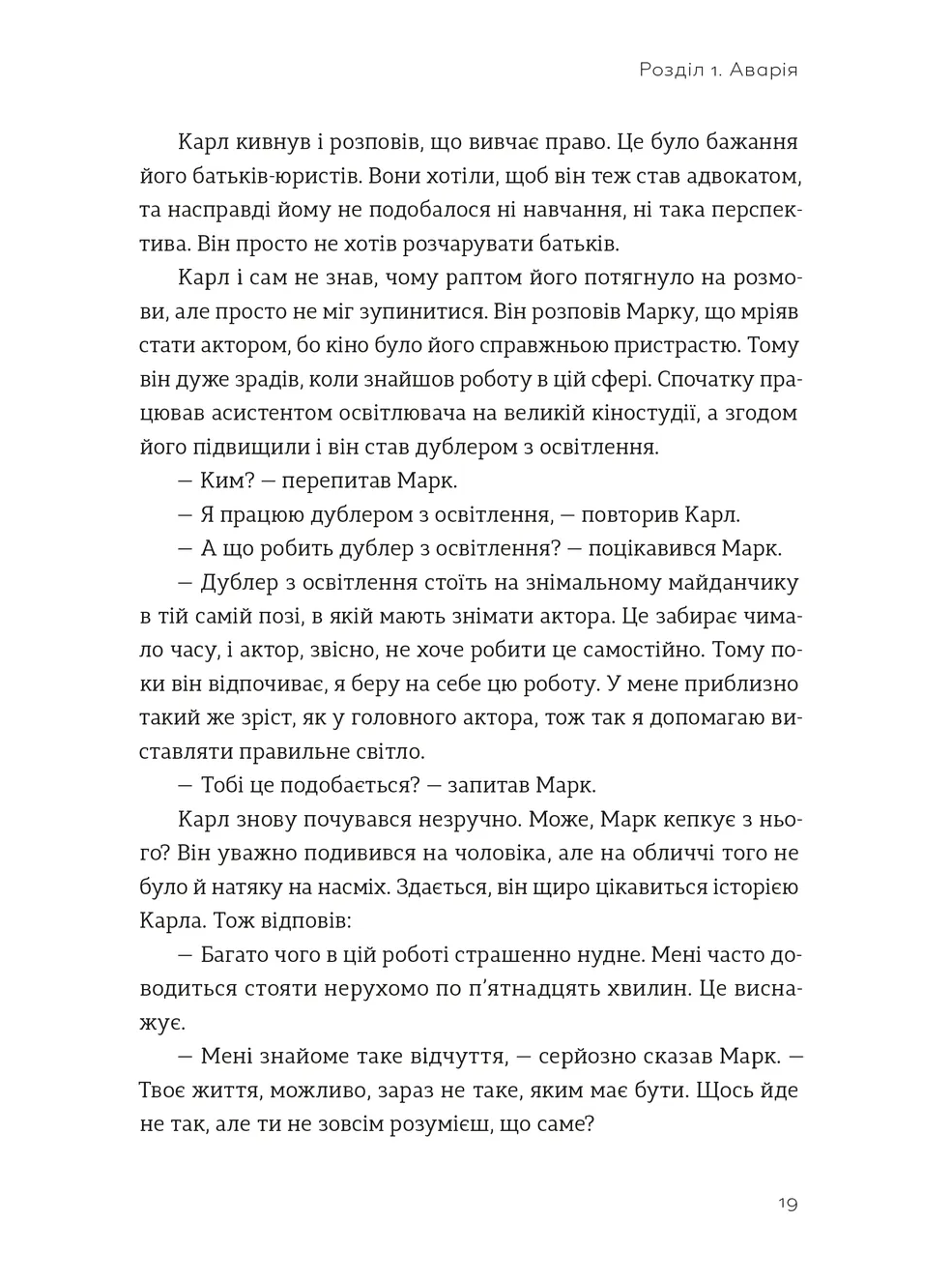 Розділ 1. Аварія

Карл кивнув і розповів, що вивчає право. Це було бажання його батьків-юристів. Вони хотіли, щоб він теж став адвокатом, та насправді йому не подобалося ні навчання, ні така перспектива. Він просто не хотів розчарувати батьків.

Карл і сам не знав, чому раптом його потягнуло на розмови, але просто не міг зупинитися. Він розповів Марку, що мріяв стати актором, бо кіно було його справжньою пристрастю. Тому він дуже зрадів, коли знайшов роботу в цій сфері. Спочатку працював асистентом освітлювача на великій кіностудії, а згодом його підвищили і він став дублером з освітлення.

— Ким? — перепитав Марк.

— Я працюю дублером з освітлення, — повторив Карл.

— А що робить дублер з освітлення? — поцікавився Марк.

— Дублер з освітлення стоїть на знімальному майданчику в тій самій позі, в якій мають знімати актора. Це забирає чимало часу, і актор, звісно, не хоче робити це самостійно. Тому поки він відпочиває, я беру на себе цю роботу. У мене приблизно такий же зріст, як у головного актора, тож так я допомагаю виставляти правильне світло.

— Тобі це подобається? — запитав Марк.

Карл знову почувався незручно. Може, Марк кепкує з нього? Він уважно подивився на чоловіка, але на обличчі того не було й натяку на насміх. Здається, він щиро цікавиться історією Карла. Тож відповів:

— Багато чого в цій роботі страшенно нудне. Мені часто доводиться стояти нерухомо по п'ятнадцять хвилин. Це виснажує.

— Мені знайоме таке відчуття, — серйозно сказав Марк. — Твоє життя, можливо, зараз не таке, яким має бути. Щось йде не так, але ти не зовсім розумієш, що саме?

19